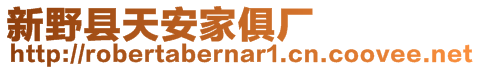 新野县天安家俱厂
http://robertabernar1.cn.coovee.net